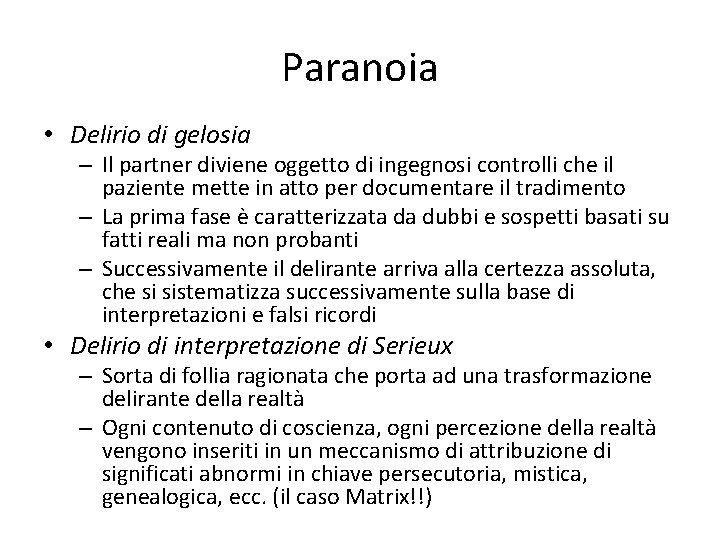 Paranoia

• Delirio di gelosia
– Il partner diviene oggetto di ingegnosi controlli che il paziente mette in atto per documentare il tradimento
– La prima fase è caratterizzata da dubbi e sospetti basati su fatti reali ma non probanti
– Successivamente il delirante arriva alla certezza assoluta, che si sistematizza successivamente sulla base di interpretazioni e falsi ricordi
• Delirio di interpretazione di Serieux
– Sorta di follia ragionata che porta ad una trasformazione delirante della realtà
– Ogni contenuto di coscienza, ogni percezione della realtà vengono inseriti in un meccanismo di attribuzione di significati abnormi in chiave persecutoria, mistica, genealogica, ecc. (il caso Matrix!!)